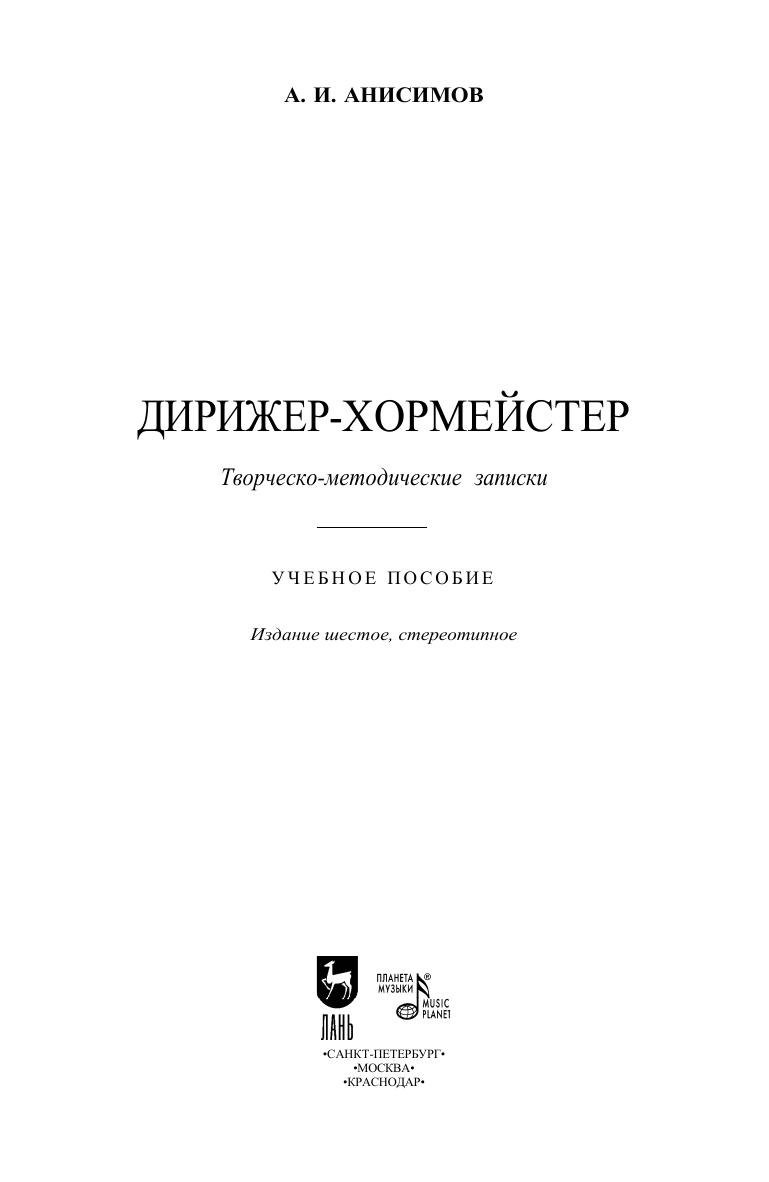 А. И. АНИСИМОВ

ДИРИЖЕР-ХОРМЕЙСТЕР

Творческо-методические записки

УЧЕБНОЕ ПОСОБИЕ

Издание шестое, стереотипное

ЛАНЬ

ПЛАНЕТА МУЗЫКИ ®

MUSIC PLANET

•САНКТ-ПЕТЕРБУРГ•
•МОСКВА•
•КРАСНОДАР•